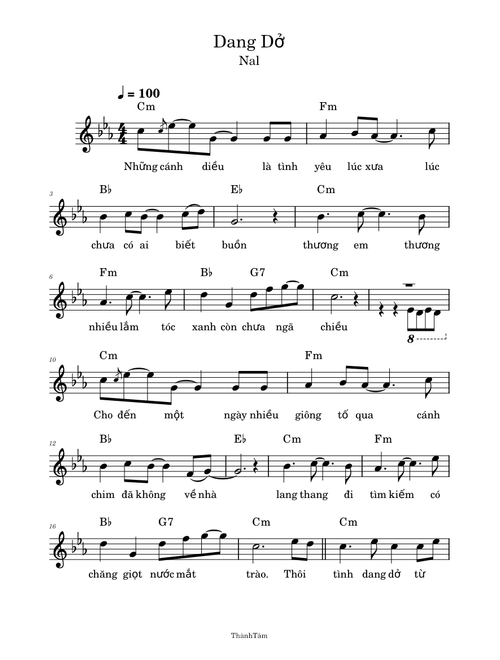 Dang Dở
Nal

♩ = 100

Cm Fm
Những cánh diều là tình yêu lúc xưa lúc

3
B♭ E♭ Cm
chưa có ai biết buồn thương em thương

6
Fm B♭ G7 Cm
nhiều lắm tóc xanh còn chưa ngã chiều
8

10
Cm Fm
Cho đến một ngày nhiều giông tố qua cánh

12
B♭ E♭ Cm Fm
chim đã không về nhà lang thang đi tìm kiếm có

16
B♭ G7 Cm Cm
chăng giọt nước mắt trào. Thôi tình dang dở từ

ThànhTâm